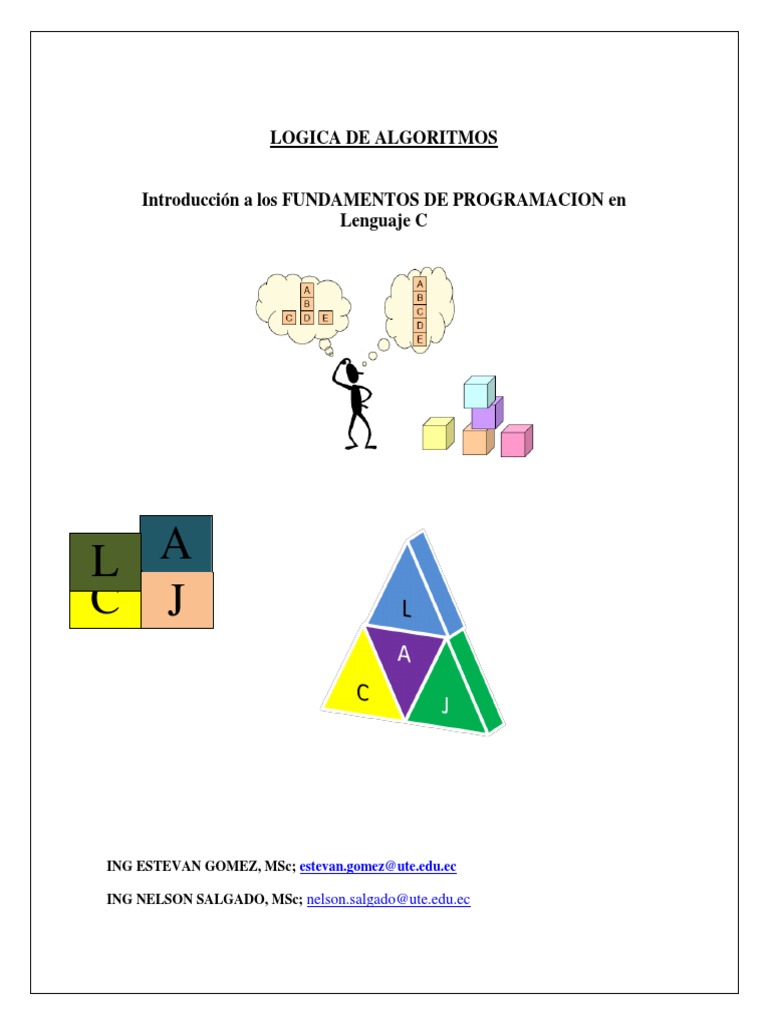 LOGICA DE ALGORITMOS

Introducción a los FUNDAMENTOS DE PROGRAMACION en Lenguaje C

A
B
C D E

A
B
C
D
E

L A
C J

L
A
C J

ING ESTEVAN GOMEZ, MSc; estevan.gomez@ute.edu.ec

ING NELSON SALGADO, MSc; nelson.salgado@ute.edu.ec